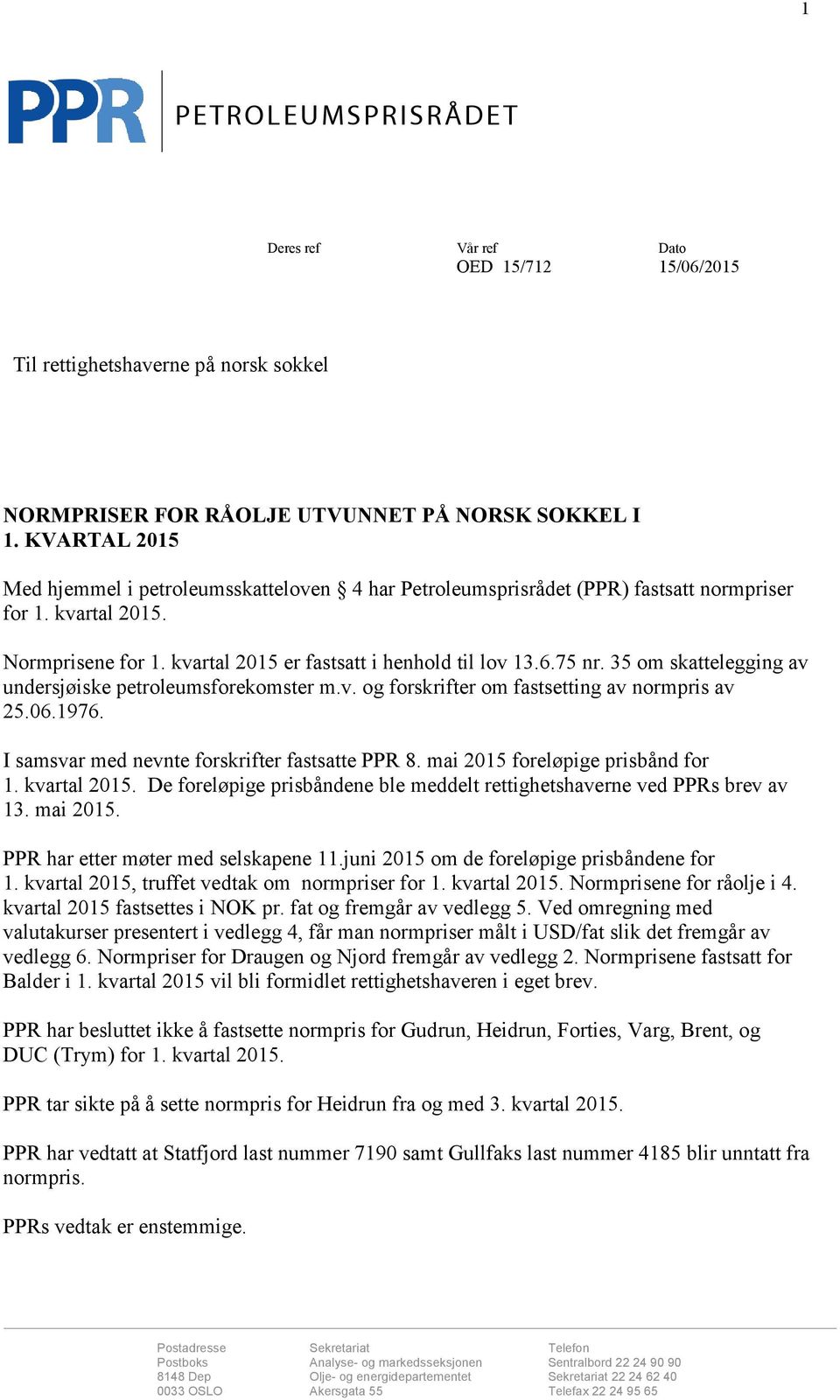 1

PPR PETROLEUMSPRISRÅDET

Deres ref

Vår ref
OED 15/712

Dato
15/06/2015

Til rettighetshaverne på norsk sokkel

NORMPRISER FOR RÅOLJE UTVUNNET PÅ NORSK SOKKEL I 1. KVARTAL 2015

Med hjemmel i petroleumsskatteloven § 4 har Petroleumsprisrådet (PPR) fastsatt normpriser for 1. kvartal 2015.

Normprisene for 1. kvartal 2015 er fastsatt i henhold til lov 13.6.75 nr. 35 om skattelegging av undersjøiske petroleumsforekomster m.v. og forskrifter om fastsetting av normpris av 25.06.1976.

I samsvar med nevnte forskrifter fastsatte PPR 8. mai 2015 foreløpige prisbånd for 1. kvartal 2015. De foreløpige prisbåndene ble meddelt rettighetshaverne ved PPRs brev av 13. mai 2015.

PPR har etter møter med selskapene 11.juni 2015 om de foreløpige prisbåndene for 1. kvartal 2015, truffet vedtak om normpriser for 1. kvartal 2015. Normprisene for råolje i 4. kvartal 2015 fastsettes i NOK pr. fat og fremgår av vedlegg 5. Ved omregning med valutakurser presentert i vedlegg 4, får man normpriser målt i USD/fat slik det fremgår av vedlegg 6. Normpriser for Draugen og Njord fremgår av vedlegg 2. Normprisene fastsatt for Balder i 1. kvartal 2015 vil bli formidlet rettighetshaveren i eget brev.

PPR har besluttet ikke å fastsette normpris for Gudrun, Heidrun, Forties, Varg, Brent, og DUC (Trym) for 1. kvartal 2015.

PPR tar sikte på å sette normpris for Heidrun fra og med 3. kvartal 2015.

PPR har vedtatt at Statfjord last nummer 7190 samt Gullfaks last nummer 4185 blir unntatt fra normpris.

PPRs vedtak er enstemmige.

Postadresse
Postboks
8148 Dep
0033 OSLO

Sekretariat
Analyse- og markedsseksjonen
Olje- og energidepartementet
Akersgata 55

Telefon
Sentralbord 22 24 90 90
Sekretariat 22 24 62 40
Telefax 22 24 95 65